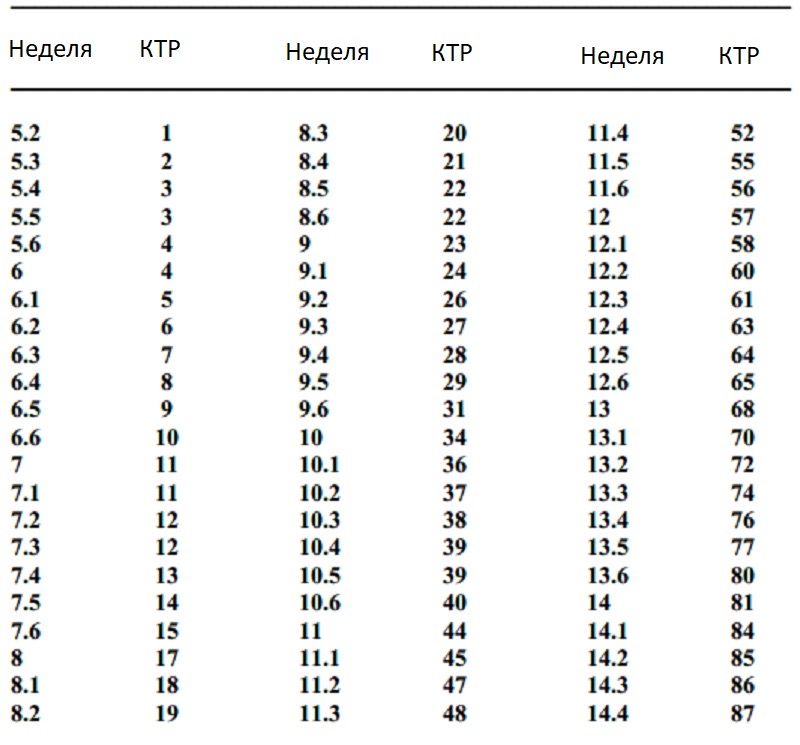 | Неделя | КТР | Неделя | КТР | Неделя | КТР |
|---|---|---|---|---|---|
| 5.2 | 1 | 8.3 | 20 | 11.4 | 52 |
| 5.3 | 2 | 8.4 | 21 | 11.5 | 55 |
| 5.4 | 3 | 8.5 | 22 | 11.6 | 56 |
| 5.5 | 3 | 8.6 | 22 | 12 | 57 |
| 5.6 | 4 | 9 | 23 | 12.1 | 58 |
| 6 | 4 | 9.1 | 24 | 12.2 | 60 |
| 6.1 | 5 | 9.2 | 26 | 12.3 | 61 |
| 6.2 | 6 | 9.3 | 27 | 12.4 | 63 |
| 6.3 | 7 | 9.4 | 28 | 12.5 | 64 |
| 6.4 | 8 | 9.5 | 29 | 12.6 | 65 |
| 6.5 | 9 | 9.6 | 31 | 13 | 68 |
| 6.6 | 10 | 10 | 34 | 13.1 | 70 |
| 7 | 11 | 10.1 | 36 | 13.2 | 72 |
| 7.1 | 11 | 10.2 | 37 | 13.3 | 74 |
| 7.2 | 12 | 10.3 | 38 | 13.4 | 76 |
| 7.3 | 12 | 10.4 | 39 | 13.5 | 77 |
| 7.4 | 13 | 10.5 | 39 | 13.6 | 80 |
| 7.5 | 14 | 10.6 | 40 | 14 | 81 |
| 7.6 | 15 | 11 | 44 | 14.1 | 84 |
| 8 | 17 | 11.1 | 45 | 14.2 | 85 |
| 8.1 | 18 | 11.2 | 47 | 14.3 | 86 |
| 8.2 | 19 | 11.3 | 48 | 14.4 | 87 |